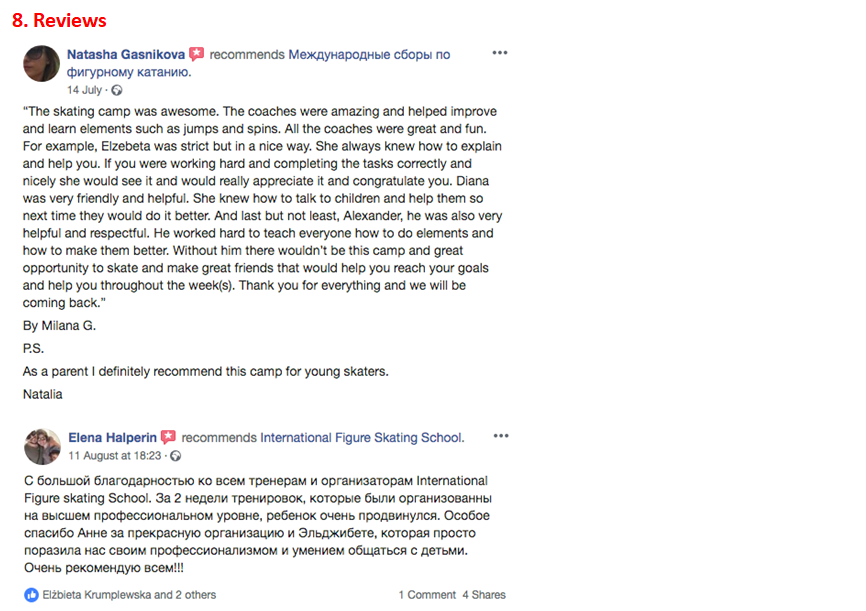 8. Reviews

Natasha Gasnikova recommends Международные сборы по фигурному катанию.

14 July ·

"The skating camp was awesome. The coaches were amazing and helped improve and learn elements such as jumps and spins. All the coaches were great and fun. For example, Elzebeta was strict but in a nice way. She always knew how to explain and help you. If you were working hard and completing the tasks correctly and nicely she would see it and would really appreciate it and congratulate you. Diana was very friendly and helpful. She knew how to talk to children and help them so next time they would do it better. And last but not least, Alexander, he was also very helpful and respectful. He worked hard to teach everyone how to do elements and how to make them better. Without him there wouldn't be this camp and great opportunity to skate and make great friends that would help you reach your goals and help you throughout the week(s). Thank you for everything and we will be coming back."

By Milana G.

P.S.

As a parent I definitely recommend this camp for young skaters.

Natalia

Elena Halperin recommends International Figure Skating School.

11 August at 18:23 ·

С большой благодарностью ко всем тренерам и организаторам International Figure skating School. За 2 недели тренировок, которые были организованны на высшем профессиональном уровне, ребенок очень продвинулся. Особое спасибо Анне за прекрасную организацию и Эльджибете, которая просто поразила нас своим профессионализмом и умением общаться с детьми. Очень рекомендую всем!!!

Elżbieta Krumplewska and 2 others

1 Comment 4 Shares